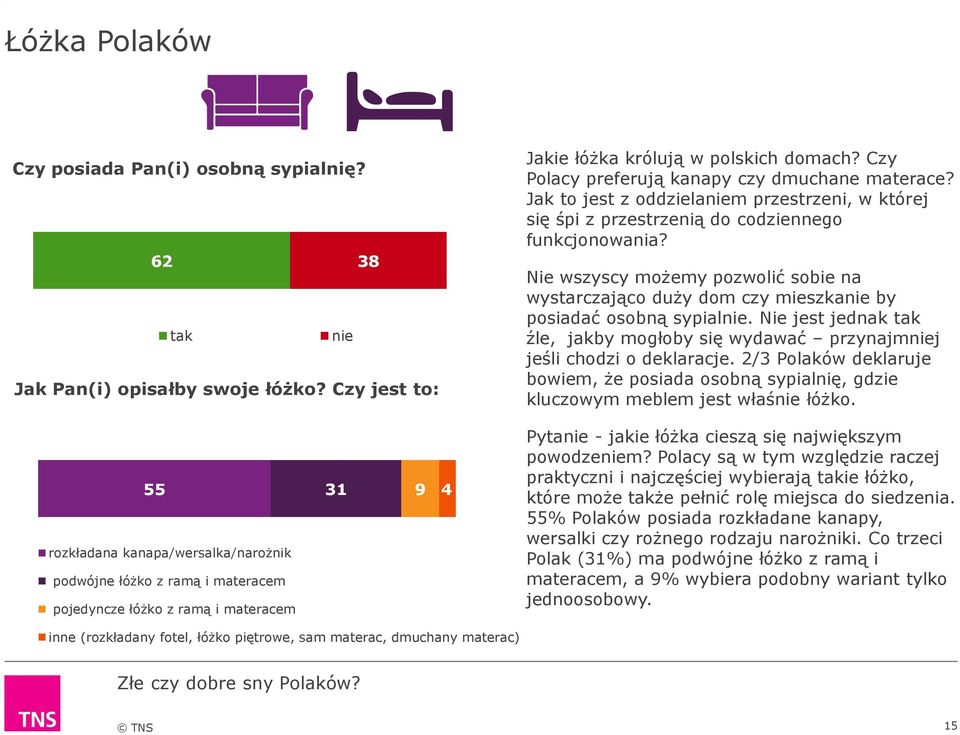 Łóżka Polaków

Czy posiada Pan(i) osobną sypialnię?

62

38

tak

nie

Jak Pan(i) opisałby swoje łóżko? Czy jest to:

55

31

9

4

rozkładana kanapa/wersalka/narożnik

podwójne łóżko z ramą i materacem

pojedyncze łóżko z ramą i materacem

inne (rozkładany fotel, łóżko piętrowe, sam materac, dmuchany materac)

Jakie łóżka królują w polskich domach? Czy Polacy preferują kanapy czy dmuchane materace? Jak to jest z oddzielaniem przestrzeni, w której się śpi z przestrzenią do codziennego funkcjonowania?

Nie wszyscy możemy pozwolić sobie na wystarczająco duży dom czy mieszkanie by posiadać osobną sypialnie. Nie jest jednak tak źle, jakby mogłoby się wydawać – przynajmniej jeśli chodzi o deklaracje. 2/3 Polaków deklaruje bowiem, że posiada osobną sypialnię, gdzie kluczowym meblem jest właśnie łóżko.

Pytanie - jakie łóżka cieszą się największym powodzeniem? Polacy są w tym względzie raczej praktyczni i najczęściej wybierają takie łóżko, które może także pełnić rolę miejsca do siedzenia. 55% Polaków posiada rozkładane kanapy, wersalki czy rożnego rodzaju narożniki. Co trzeci Polak (31%) ma podwójne łóżko z ramą i materacem, a 9% wybiera podobny wariant tylko jednoosobowy.

TNS

Złe czy dobre sny Polaków?

© TNS

15